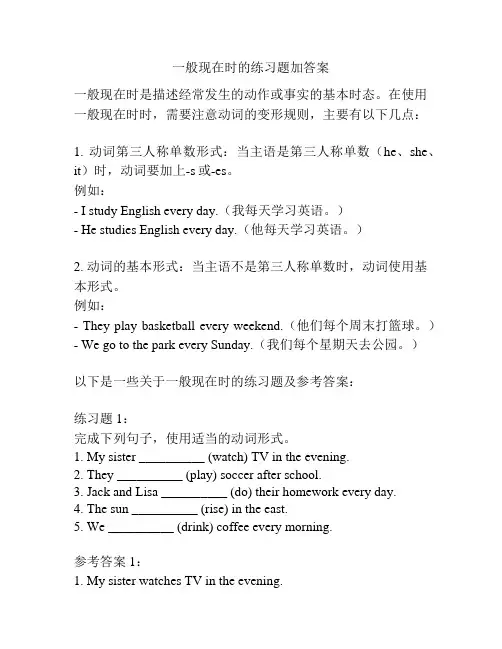 一般现在时的练习题加答案

一般现在时是描述经常发生的动作或事实的基本时态。在使用一般现在时时，需要注意动词的变形规则，主要有以下几点：

1. 动词第三人称单数形式：当主语是第三人称单数（he、she、it）时，动词要加上-s 或-es。
例如：
- I study English every day.（我每天学习英语。）
- He studies English every day.（他每天学习英语。）

2. 动词的基本形式：当主语不是第三人称单数时，动词使用基本形式。
例如：
- They play basketball every weekend.（他们每个周末打篮球。）
- We go to the park every Sunday.（我们每个星期天去公园。）

以下是一些关于一般现在时的练习题及参考答案：

练习题 1：
完成下列句子，使用适当的动词形式。
1. My sister __________ (watch) TV in the evening.
2. They __________ (play) soccer after school.
3. Jack and Lisa __________ (do) their homework every day.
4. The sun __________ (rise) in the east.
5. We __________ (drink) coffee every morning.

参考答案 1：
1. My sister watches TV in the evening.